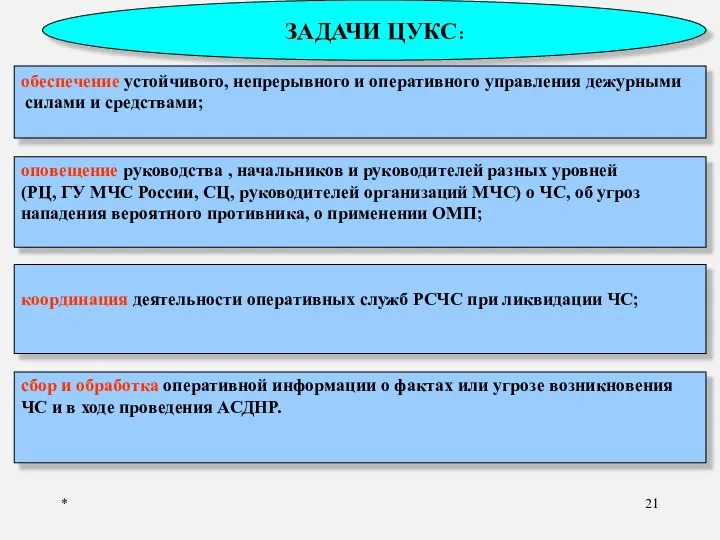 ЗАДАЧИ ЦУКС:

обеспечение устойчивого, непрерывного и оперативного управления дежурными силами и средствами;

оповещение руководства , начальников и руководителей разных уровней (РЦ, ГУ МЧС России, СЦ, руководителей организаций МЧС) о ЧС, об угроз нападения вероятного противника, о применении ОМП;

координация деятельности оперативных служб РСЧС при ликвидации ЧС;

сбор и обработка оперативной информации о фактах или угрозе возникновения ЧС и в ходе проведения АСДНР.

*

21